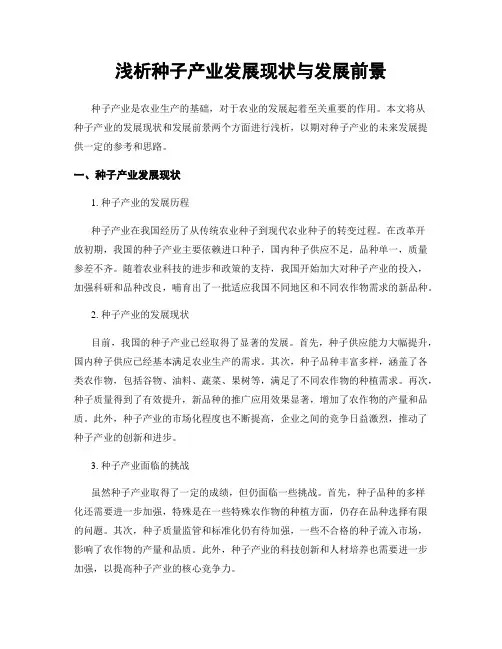 浅析种子产业发展现状与发展前景

种子产业是农业生产的基础，对于农业的发展起着至关重要的作用。本文将从种子产业的发展现状和发展前景两个方面进行浅析，以期对种子产业的未来发展提供一定的参考和思路。

一、种子产业发展现状

1. 种子产业的发展历程

种子产业在我国经历了从传统农业种子到现代农业种子的转变过程。在改革开放初期，我国的种子产业主要依赖进口种子，国内种子供应不足，品种单一，质量参差不齐。随着农业科技的进步和政策的支持，我国开始加大对种子产业的投入，加强科研和品种改良，哺育出了一批适应我国不同地区和不同农作物需求的新品种。

2. 种子产业的发展现状

目前，我国的种子产业已经取得了显著的发展。首先，种子供应能力大幅提升，国内种子供应已经基本满足农业生产的需求。其次，种子品种丰富多样，涵盖了各类农作物，包括谷物、油料、蔬菜、果树等，满足了不同农作物的种植需求。再次，种子质量得到了有效提升，新品种的推广应用效果显著，增加了农作物的产量和品质。此外，种子产业的市场化程度也不断提高，企业之间的竞争日益激烈，推动了种子产业的创新和进步。

3. 种子产业面临的挑战

虽然种子产业取得了一定的成绩，但仍面临一些挑战。首先，种子品种的多样化还需要进一步加强，特殊是在一些特殊农作物的种植方面，仍存在品种选择有限的问题。其次，种子质量监管和标准化仍有待加强，一些不合格的种子流入市场，影响了农作物的产量和品质。此外，种子产业的科技创新和人材培养也需要进一步加强，以提高种子产业的核心竞争力。